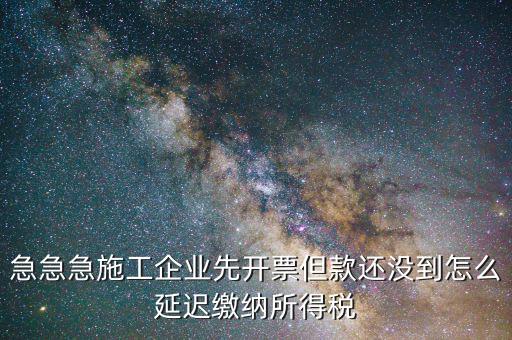 急急急施工企业先开票但款还没到怎么延迟缴纳所得税